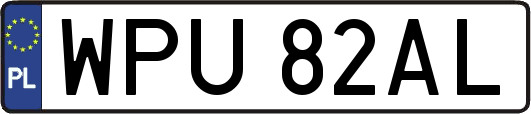 PL
WPU 82AL